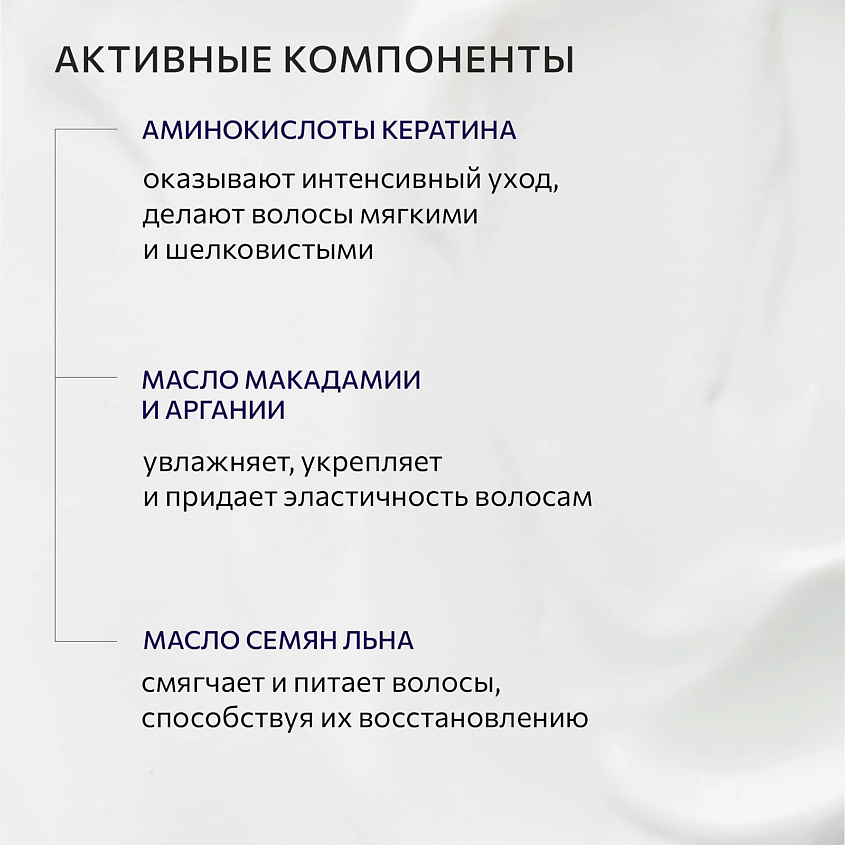 АКТИВНЫЕ КОМПОНЕНТЫ

АМИНОКИСЛОТЫ КЕРАТИНА

оказывают интенсивный уход, делают волосы мягкими и шелковистыми

МАСЛО МАКАДАМИИ И АРГАНИИ

увлажняет, укрепляет и придает эластичность волосам

МАСЛО СЕМЯН ЛЬНА

смягчает и питает волосы, способствуя их восстановлению